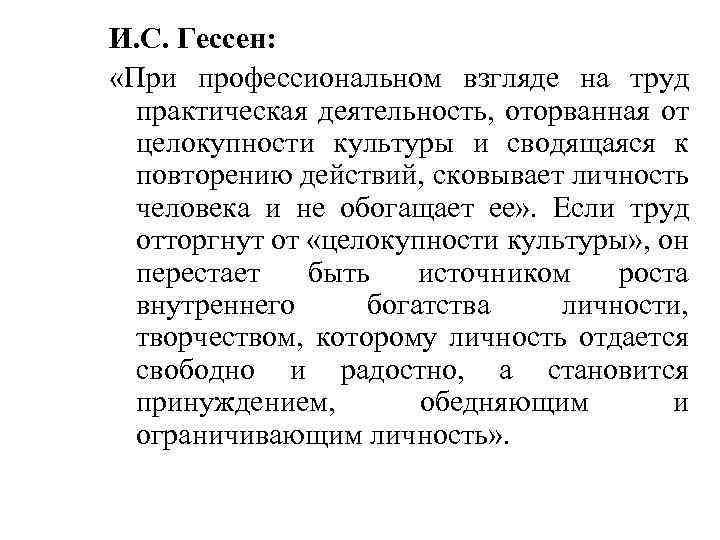 И.С. Гессен:
«При профессиональном взгляде на труд практическая деятельность, оторванная от целокупности культуры и сводящаяся к повторению действий, сковывает личность человека и не обогащает ее». Если труд отторгнут от «целокупности культуры», он перестает быть источником роста внутреннего богатства личности, творчеством, которому личность отдается свободно и радостно, а становится принуждением, обедняющим и ограничивающим личность».